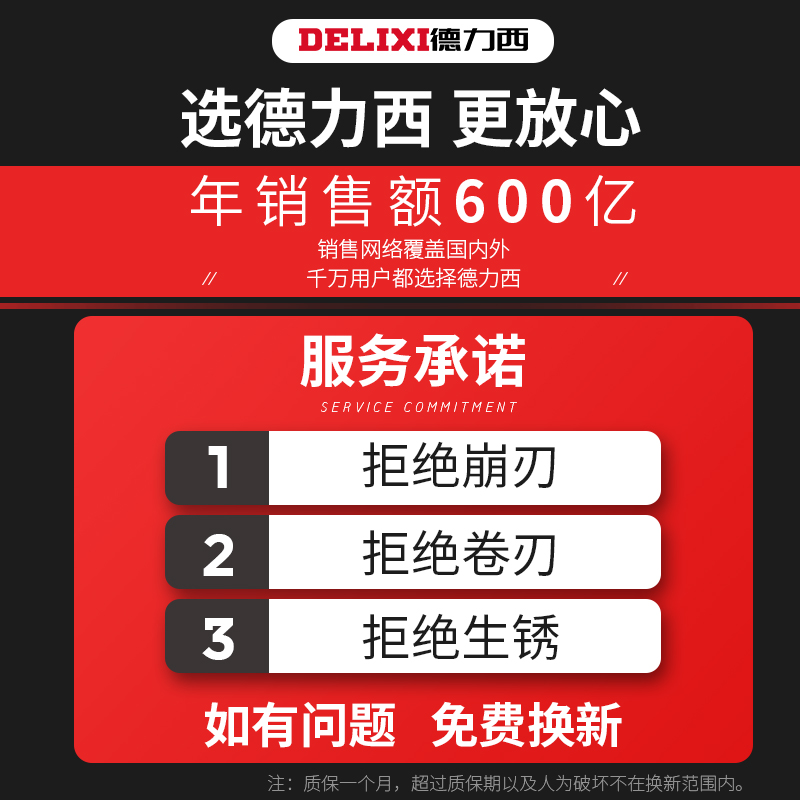 DELIXI德力西

选德力西 更放心

年销售额600亿

销售网络覆盖国内外

// 千万用户都选择德力西 //

服务承诺

SERVICE COMMITMENT

1 拒绝崩刃

2 拒绝卷刃

3 拒绝生锈

如有问题 免费换新

注：质保一个月，超过质保期以及人为破坏不在换新范围内。